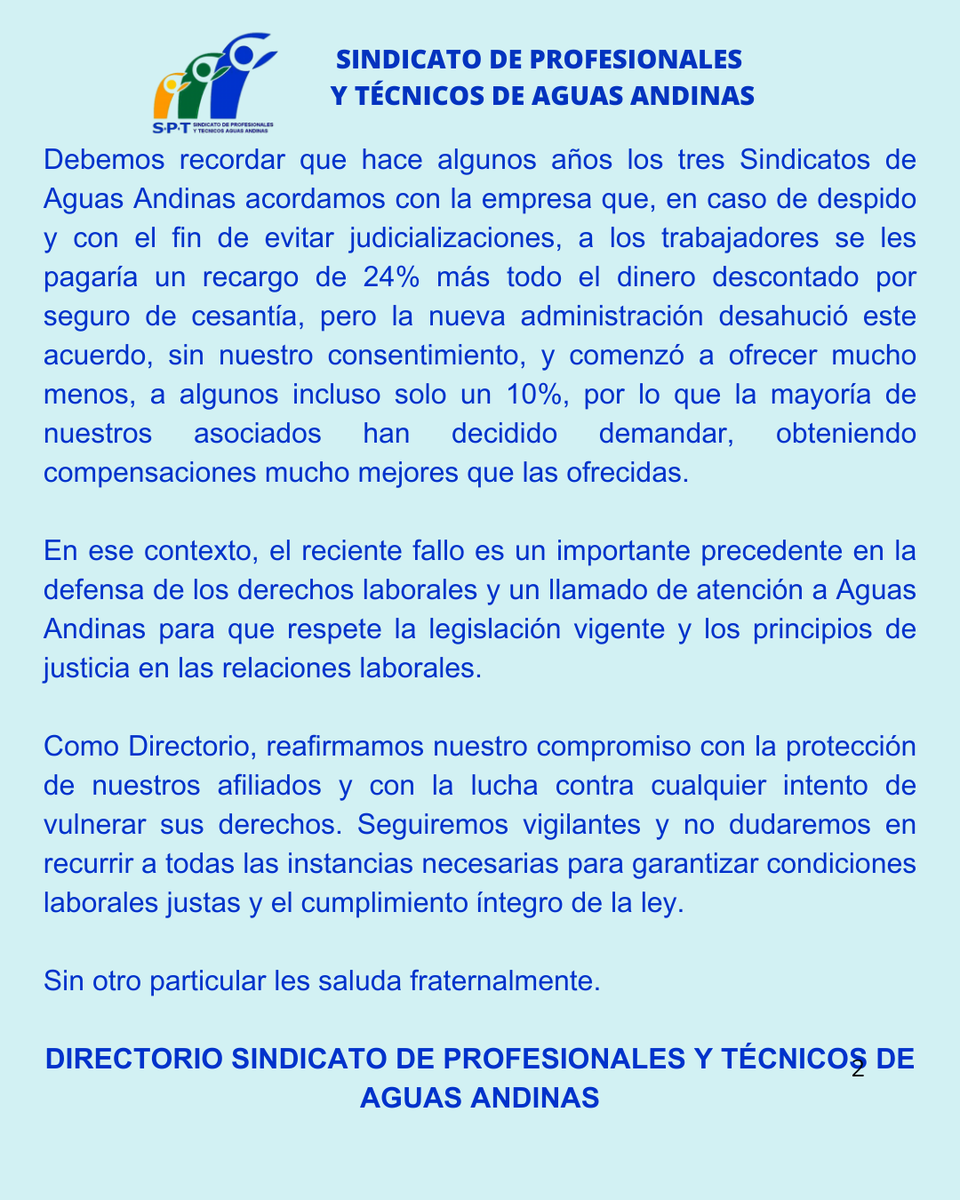 S·P·T SINDICATO DE PROFESIONALES Y TECNICOS AGUAS ANDINAS

SINDICATO DE PROFESIONALES Y TÉCNICOS DE AGUAS ANDINAS

Debemos recordar que hace algunos años los tres Sindicatos de Aguas Andinas acordamos con la empresa que, en caso de despido y con el fin de evitar judicializaciones, a los trabajadores se les pagaría un recargo de 24% más todo el dinero descontado por seguro de cesantía, pero la nueva administración desahució este acuerdo, sin nuestro consentimiento, y comenzó a ofrecer mucho menos, a algunos incluso solo un 10%, por lo que la mayoría de nuestros asociados han decidido demandar, obteniendo compensaciones mucho mejores que las ofrecidas.

En ese contexto, el reciente fallo es un importante precedente en la defensa de los derechos laborales y un llamado de atención a Aguas Andinas para que respete la legislación vigente y los principios de justicia en las relaciones laborales.

Como Directorio, reafirmamos nuestro compromiso con la protección de nuestros afiliados y con la lucha contra cualquier intento de vulnerar sus derechos. Seguiremos vigilantes y no dudaremos en recurrir a todas las instancias necesarias para garantizar condiciones laborales justas y el cumplimiento íntegro de la ley.

Sin otro particular les saluda fraternalmente.

DIRECTORIO SINDICATO DE PROFESIONALES Y TÉCNICOS DE AGUAS ANDINAS

2